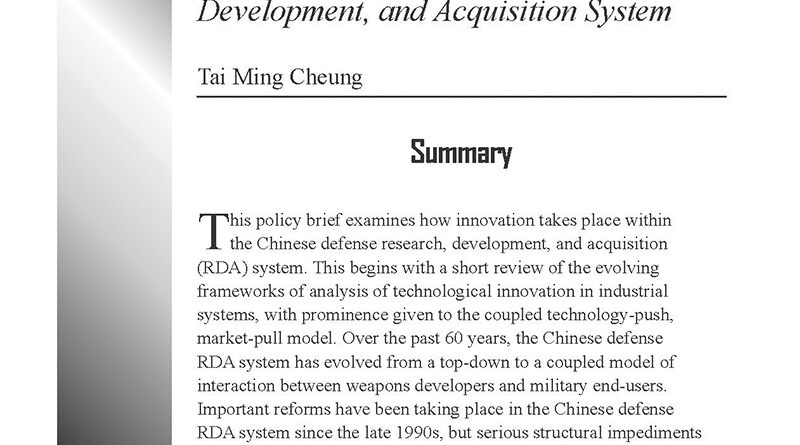 Development, and Acquisition System

Tai Ming Cheung

Summary

This policy brief examines how innovation takes place within the Chinese defense research, development, and acquisition (RDA) system. This begins with a short review of the evolving frameworks of analysis of technological innovation in industrial systems, with prominence given to the coupled technology-push, market-pull model. Over the past 60 years, the Chinese defense RDA system has evolved from a top-down to a coupled model of interaction between weapons developers and military end-users. Important reforms have been taking place in the Chinese defense RDA system since the late 1990s, but serious structural impediments